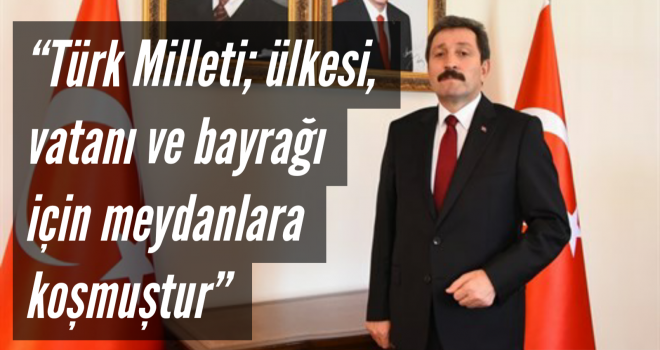 “Türk Milleti; ülkesi, vatanı ve bayrağı için meydanlara koşmuştur”